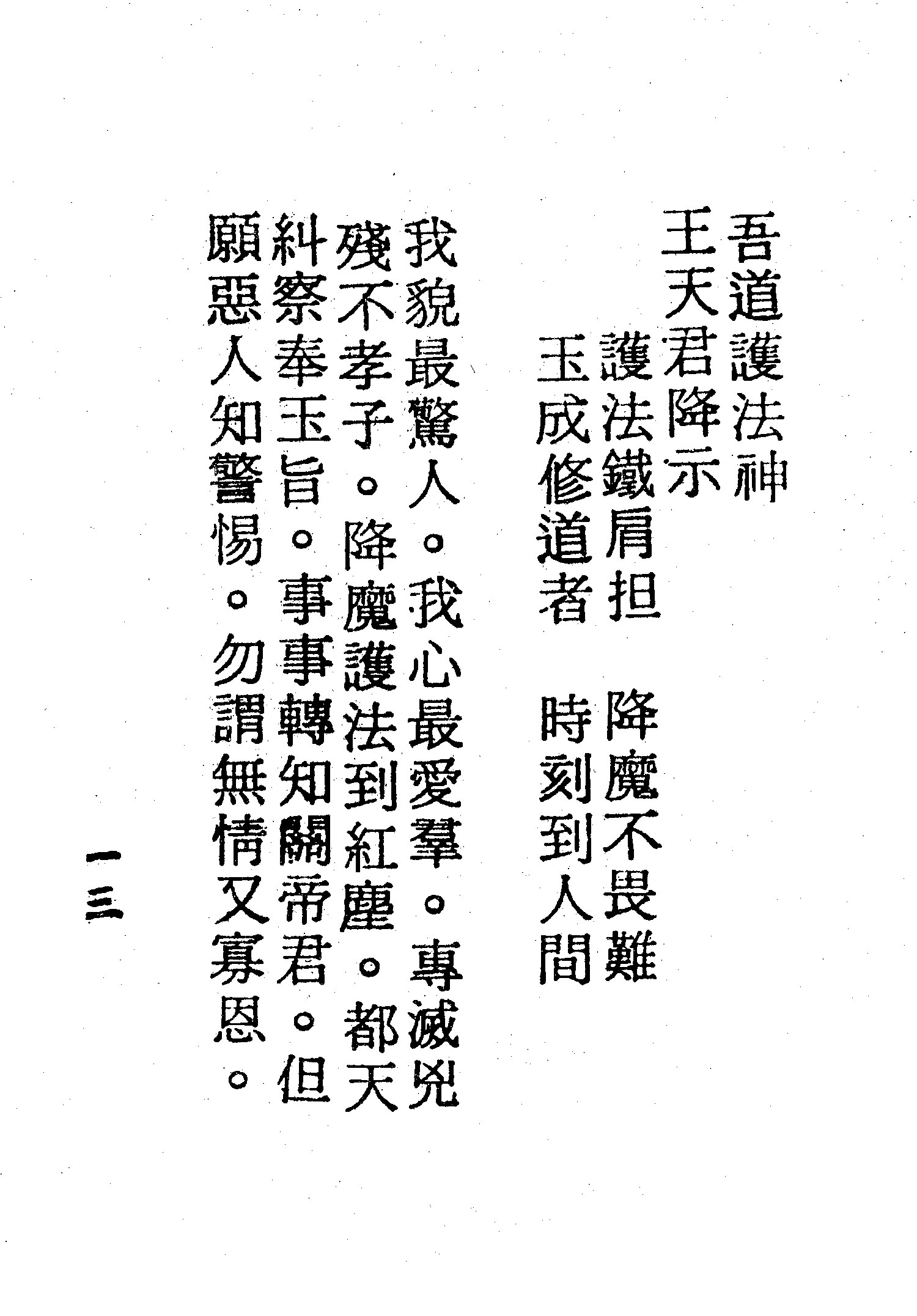 吾道護法神

王天君降示

護法鐵肩担　降魔不畏難

玉成修道者　時刻到人間

我貌最驚人。我心最愛羣。專滅兇殘不孝子。降魔護法到紅塵。都天糾察奉玉旨。事事轉知關帝君。但願惡人知警惕。勿謂無情又寡恩。

一三